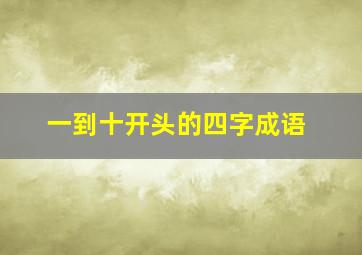 一到十开头的四字成语